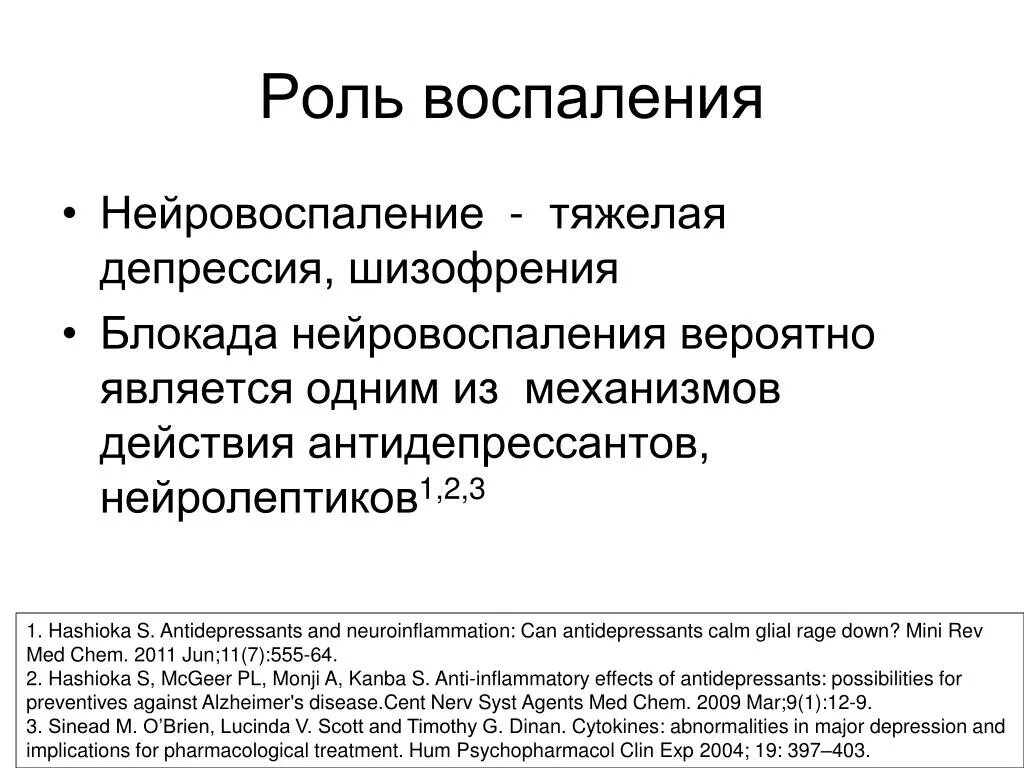 Роль воспаления

• Нейровоспаление - тяжелая депрессия, шизофрения

• Блокада нейровоспаления вероятно является одним из механизмов действия антидепрессантов, нейролептиков$^{1,2,3}$

1. Hashioka S. Antidepressants and neuroinflammation: Can antidepressants calm glial rage down? Mini Rev Med Chem. 2011 Jun;11(7):555-64.
2. Hashioka S, McGeer PL, Monji A, Kanba S. Anti-inflammatory effects of antidepressants: possibilities for preventives against Alzheimer's disease.Cent Nerv Syst Agents Med Chem. 2009 Mar;9(1):12-9.
3. Sinead M. O'Brien, Lucinda V. Scott and Timothy G. Dinan. Cytokines: abnormalities in major depression and implications for pharmacological treatment. Hum Psychopharmacol Clin Exp 2004; 19: 397–403.